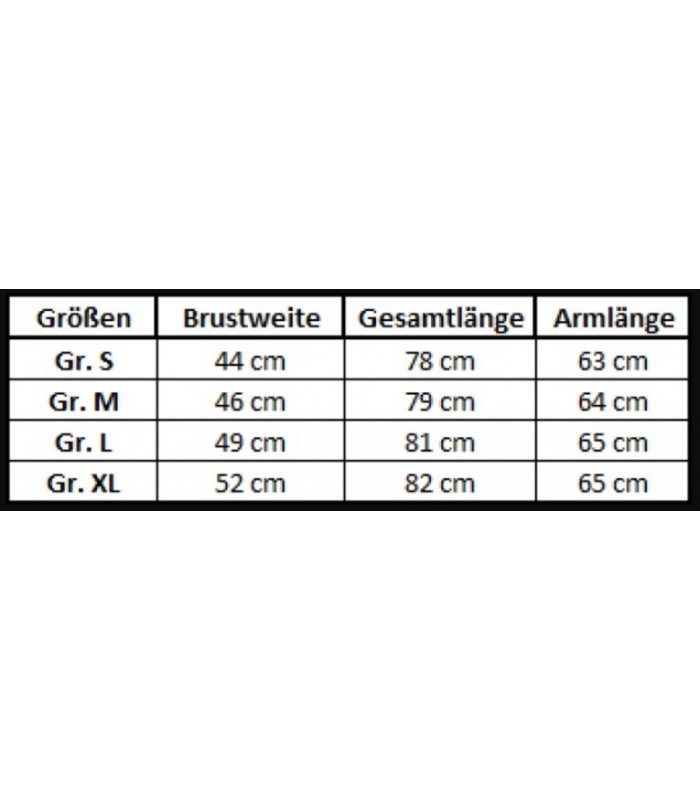 | Größen | Brustweite | Gesamtlänge | Armlänge |
|---|---|---|---|
| Gr. S | 44 cm | 78 cm | 63 cm |
| Gr. M | 46 cm | 79 cm | 64 cm |
| Gr. L | 49 cm | 81 cm | 65 cm |
| Gr. XL | 52 cm | 82 cm | 65 cm |